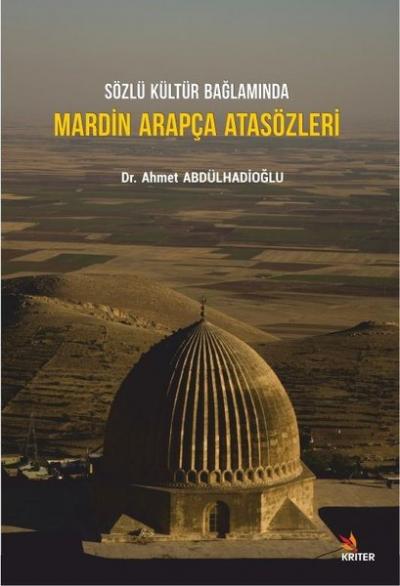 SÖZLÜ KÜLTÜR BAĞLAMINDA
MARDİN ARAPÇA ATASÖZLERİ

Dr. Ahmet ABDÜLHADİOĞLU

KRİTER